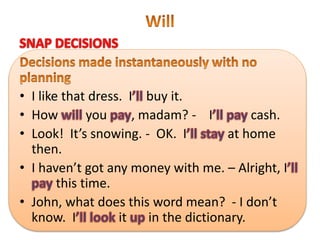 Will

SNAP DECISIONS

Decisions made instantaneously with no planning

• I like that dress. I'll buy it.
• How will you pay, madam? - I'll pay cash.
• Look! It's snowing. - OK. I'll stay at home then.
• I haven't got any money with me. – Alright, I'll pay this time.
• John, what does this word mean? - I don't know. I'll look it up in the dictionary.